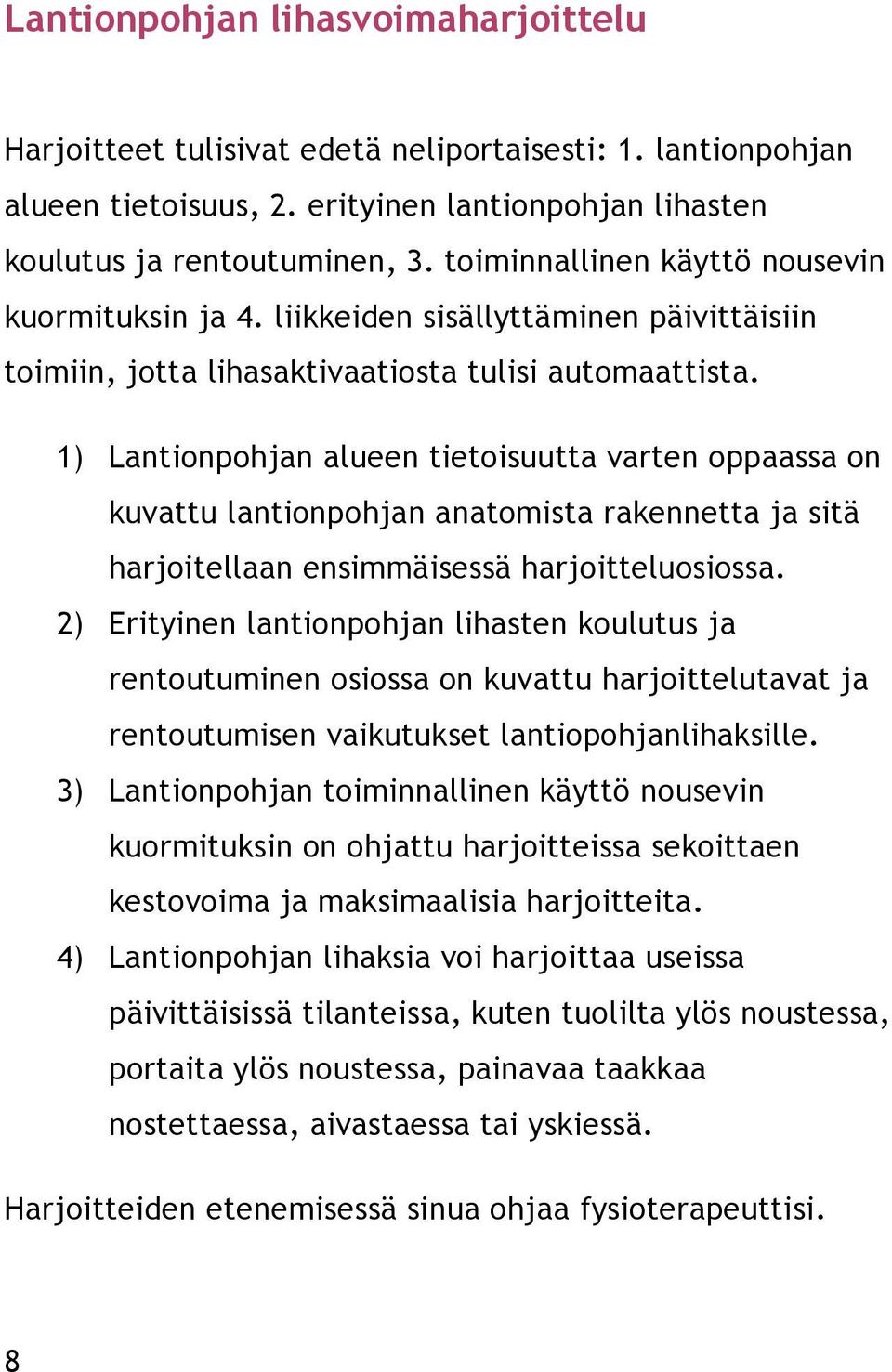 Lantionpohjan lihasvoimaharjoittelu

Harjoitteet tulisivat edetä neliportaisesti: 1. lantionpohjan alueen tietoisuus, 2. erityinen lantionpohjan lihasten koulutus ja rentoutuminen, 3. toiminnallinen käyttö nousevin kuormituksin ja 4. liikkeiden sisällyttäminen päivittäisiin toimiin, jotta lihasaktivaatiosta tulisi automaattista.

1) Lantionpohjan alueen tietoisuutta varten oppaassa on kuvattu lantionpohjan anatomista rakennetta ja sitä harjoitellaan ensimmäisessä harjoitteluosiossa.
2) Erityinen lantionpohjan lihasten koulutus ja rentoutuminen osiossa on kuvattu harjoittelutavat ja rentoutumisen vaikutukset lantiopohjanlihaksille.
3) Lantionpohjan toiminnallinen käyttö nousevin kuormituksin on ohjattu harjoitteissa sekoittaen kestovoima ja maksimaalisia harjoitteita.
4) Lantionpohjan lihaksia voi harjoittaa useissa päivittäisissä tilanteissa, kuten tuolilta ylös noustessa, portaita ylös noustessa, painavaa taakkaa nostettaessa, aivastaessa tai yskiessä.

Harjoitteiden etenemisessä sinua ohjaa fysioterapeuttisi.

8